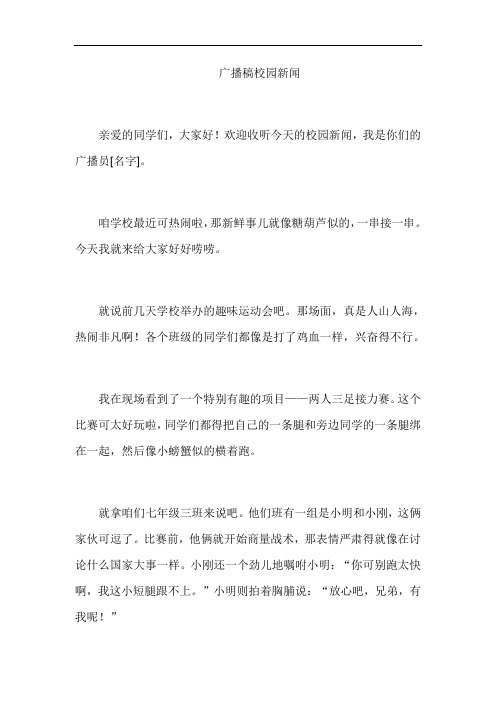 广播稿校园新闻

亲爱的同学们，大家好！欢迎收听今天的校园新闻，我是你们的广播员[名字]。

咱学校最近可热闹啦，那新鲜事儿就像糖葫芦似的，一串接一串。今天我就来给大家好好唠唠。

就说前几天学校举办的趣味运动会吧。那场面，真是人山人海，热闹非凡啊！各个班级的同学们都像是打了鸡血一样，兴奋得不行。

我在现场看到了一个特别有趣的项目——两人三足接力赛。这个比赛可太好玩啦，同学们都得把自己的一条腿和旁边同学的一条腿绑在一起，然后像小螃蟹似的横着跑。

就拿咱们七年级三班来说吧。他们班有一组是小明和小刚，这俩家伙可逗了。比赛前，他俩就开始商量战术，那表情严肃得就像在讨论什么国家大事一样。小刚还一个劲儿地嘱咐小明：“你可别跑太快啊，我这小短腿跟不上。”小明则拍着胸脯说：“放心吧，兄弟，有我呢！”